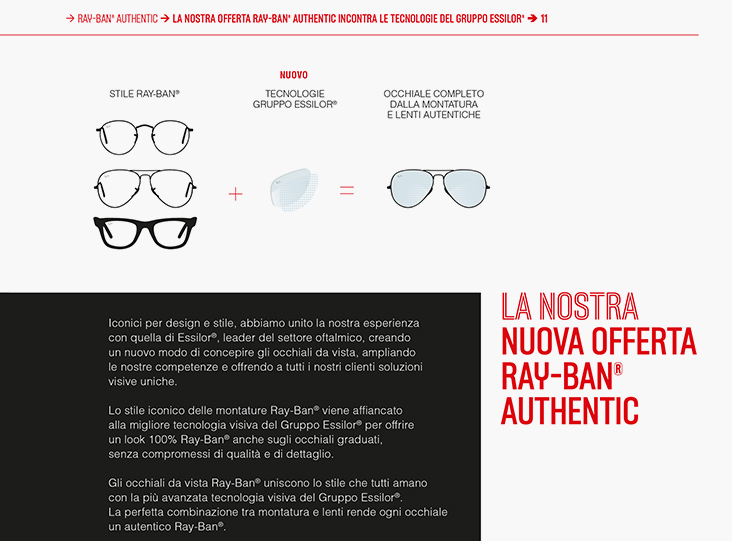 → RAY-BAN® AUTHENTIC → LA NOSTRA OFFERTA RAY-BAN® AUTHENTIC INCONTRA LE TECNOLOGIE DEL GRUPPO ESSILOR® → 11

STILE RAY-BAN®

NUOVO

TECNOLOGIE GRUPPO ESSILOR®

OCCHIALE COMPLETO DALLA MONTATURA E LENTI AUTENTICHE

+

=

Iconici per design e stile, abbiamo unito la nostra esperienza con quella di Essilor®, leader del settore oftalmico, creando un nuovo modo di concepire gli occhiali da vista, ampliando le nostre competenze e offrendo a tutti i nostri clienti soluzioni visive uniche.

Lo stile iconico delle montature Ray-Ban® viene affiancato alla migliore tecnologia visiva del Gruppo Essilor® per offrire un look 100% Ray-Ban® anche sugli occhiali graduati, senza compromessi di qualità e di dettaglio.

Gli occhiali da vista Ray-Ban® uniscono lo stile che tutti amano con la più avanzata tecnologia visiva del Gruppo Essilor®. La perfetta combinazione tra montatura e lenti rende ogni occhiale un autentico Ray-Ban®.

LA NOSTRA NUOVA OFFERTA RAY-BAN® AUTHENTIC